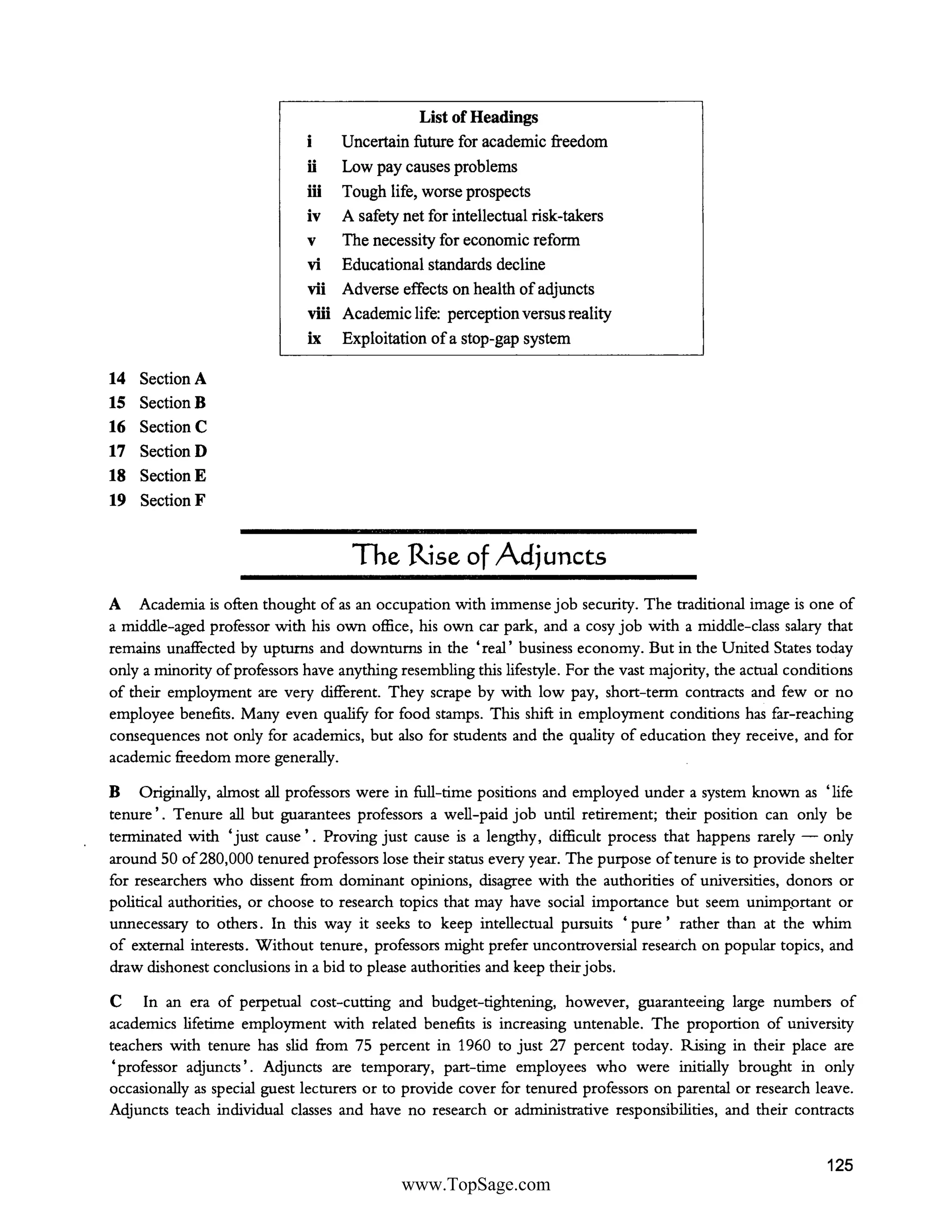 List of Headings

i Uncertain future for academic freedom
ii Low pay causes problems
iii Tough life, worse prospects
iv A safety net for intellectual risk-takers
v The necessity for economic reform
vi Educational standards decline
vii Adverse effects on health of adjuncts
viii Academic life: perception versus reality
ix Exploitation of a stop-gap system

14 Section A
15 Section B
16 Section C
17 Section D
18 Section E
19 Section F

The Rise of Adjuncts

A Academia is often thought of as an occupation with immense job security. The traditional image is one of a middle-aged professor with his own office, his own car park, and a cosy job with a middle-class salary that remains unaffected by upturns and downturns in the 'real' business economy. But in the United States today only a minority of professors have anything resembling this lifestyle. For the vast majority, the actual conditions of their employment are very different. They scrape by with low pay, short-term contracts and few or no employee benefits. Many even qualify for food stamps. This shift in employment conditions has far-reaching consequences not only for academics, but also for students and the quality of education they receive, and for academic freedom more generally.

B Originally, almost all professors were in full-time positions and employed under a system known as 'life tenure'. Tenure all but guarantees professors a well-paid job until retirement; their position can only be terminated with 'just cause'. Proving just cause is a lengthy, difficult process that happens rarely — only around 50 of 280,000 tenured professors lose their status every year. The purpose of tenure is to provide shelter for researchers who dissent from dominant opinions, disagree with the authorities of universities, donors or political authorities, or choose to research topics that may have social importance but seem unimportant or unnecessary to others. In this way it seeks to keep intellectual pursuits 'pure' rather than at the whim of external interests. Without tenure, professors might prefer uncontroversial research on popular topics, and draw dishonest conclusions in a bid to please authorities and keep their jobs.

C In an era of perpetual cost-cutting and budget-tightening, however, guaranteeing large numbers of academics lifetime employment with related benefits is increasing untenable. The proportion of university teachers with tenure has slid from 75 percent in 1960 to just 27 percent today. Rising in their place are 'professor adjuncts'. Adjuncts are temporary, part-time employees who were initially brought in only occasionally as special guest lecturers or to provide cover for tenured professors on parental or research leave. Adjuncts teach individual classes and have no research or administrative responsibilities, and their contracts

125

www.TopSage.com